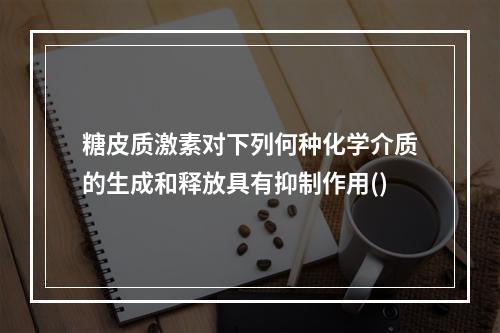 糖皮质激素对下列何种化学介质的生成和释放具有抑制作用()